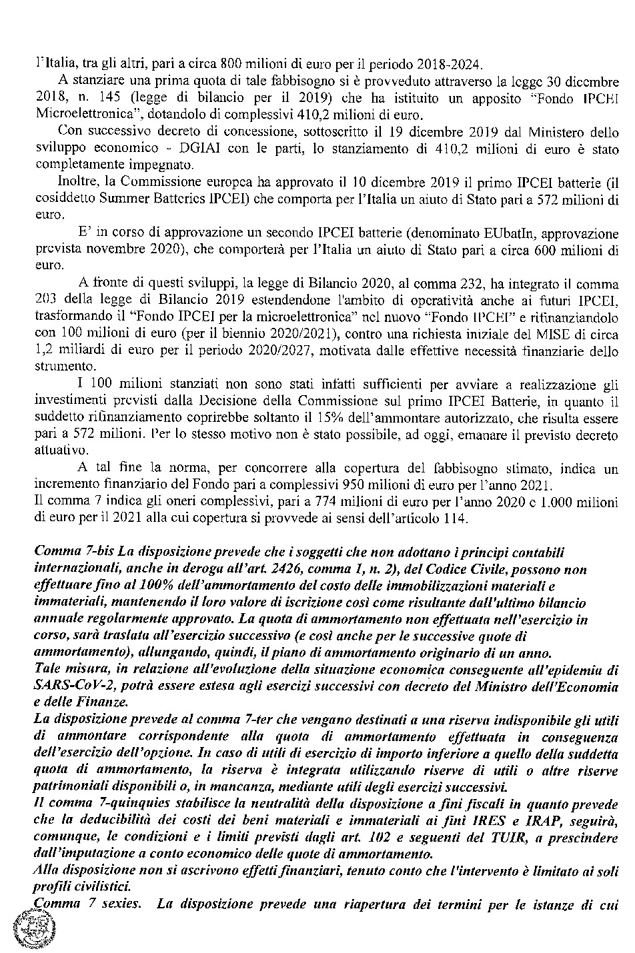 l'Italia, tra gli altri, pari a circa 800 milioni di euro per il periodo 2018-2024.

A stanziare una prima quota di tale fabbisogno si è provveduto attraverso la legge 30 dicembre 2018, n. 145 (legge di bilancio per il 2019) che ha istituito un apposito "Fondo IPCEI Microelettronica", dotandolo di complessivi 410,2 milioni di euro.

Con successivo decreto di concessione, sottoscritto il 19 dicembre 2019 dal Ministero dello sviluppo economico - DGIAI con le parti, lo stanziamento di 410,2 milioni di euro è stato completamente impegnato.

Inoltre, la Commissione europea ha approvato il 10 dicembre 2019 il primo IPCEI batterie (il cosiddetto Summer Batteries IPCEI) che comporta per l'Italia un aiuto di Stato pari a 572 milioni di euro.

E' in corso di approvazione un secondo IPCEI batterie (denominato EUbatIn, approvazione prevista novembre 2020), che comporterà per l'Italia un aiuto di Stato pari a circa 600 milioni di euro.

A fronte di questi sviluppi, la legge di Bilancio 2020, al comma 232, ha integrato il comma 203 della legge di Bilancio 2019 estendendone l'ambito di operatività anche ai futuri IPCEI, trasformando il "Fondo IPCEI per la microelettronica" nel nuovo "Fondo IPCEI" e rifinanziandolo con 100 milioni di euro (per il biennio 2020/2021), contro una richiesta iniziale del MISE di circa 1,2 miliardi di euro per il periodo 2020/2027, motivata dalle effettive necessità finanziarie dello strumento.

I 100 milioni stanziati non sono stati infatti sufficienti per avviare a realizzazione gli investimenti previsti dalla Decisione della Commissione sul primo IPCEI Batterie, in quanto il suddetto rifinanziamento coprirebbe soltanto il 15% dell'ammontare autorizzato, che risulta essere pari a 572 milioni. Per lo stesso motivo non è stato possibile, ad oggi, emanare il previsto decreto attuativo.

A tal fine la norma, per concorrere alla copertura del fabbisogno stimato, indica un incremento finanziario del Fondo pari a complessivi 950 milioni di euro per l'anno 2021.

Il comma 7 indica gli oneri complessivi, pari a 774 milioni di euro per l'anno 2020 e 1.000 milioni di euro per il 2021 alla cui copertura si provvede ai sensi dell'articolo 114.

Comma 7-bis La disposizione prevede che i soggetti che non adottano i principi contabili internazionali, anche in deroga all'art. 2426, comma 1, n. 2), del Codice Civile, possono non effettuare fino al 100% dell'ammortamento del costo delle immobilizzazioni materiali e immateriali, mantenendo il loro valore di iscrizione così come risultante dall'ultimo bilancio annuale regolarmente approvato. La quota di ammortamento non effettuata nell'esercizio in corso, sarà traslata all'esercizio successivo (e così anche per le successive quote di ammortamento), allungando, quindi, il piano di ammortamento originario di un anno.

Tale misura, in relazione all'evoluzione della situazione economica conseguente all'epidemia di SARS-CoV-2, potrà essere estesa agli esercizi successivi con decreto del Ministro dell'Economia e delle Finanze.

La disposizione prevede al comma 7-ter che vengano destinati a una riserva indisponibile gli utili di ammontare corrispondente alla quota di ammortamento effettuata in conseguenza dell'esercizio dell'opzione. In caso di utili di esercizio di importo inferiore a quello della suddetta quota di ammortamento, la riserva è integrata utilizzando riserve di utili o altre riserve patrimoniali disponibili o, in mancanza, mediante utili degli esercizi successivi.

Il comma 7-quinquies stabilisce la neutralità della disposizione a fini fiscali in quanto prevede che la deducibilità dei costi dei beni materiali e immateriali ai fini IRES e IRAP, seguirà, comunque, le condizioni e i limiti previsti dagli art. 102 e seguenti del TUIR, a prescindere dall'imputazione a conto economico delle quote di ammortamento.

Alla disposizione non si ascrivono effetti finanziari, tenuto conto che l'intervento è limitato ai soli profili civilistici.

Comma 7 sexies. La disposizione prevede una riapertura dei termini per le istanze di cui